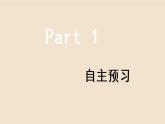 Part 1

自主预习